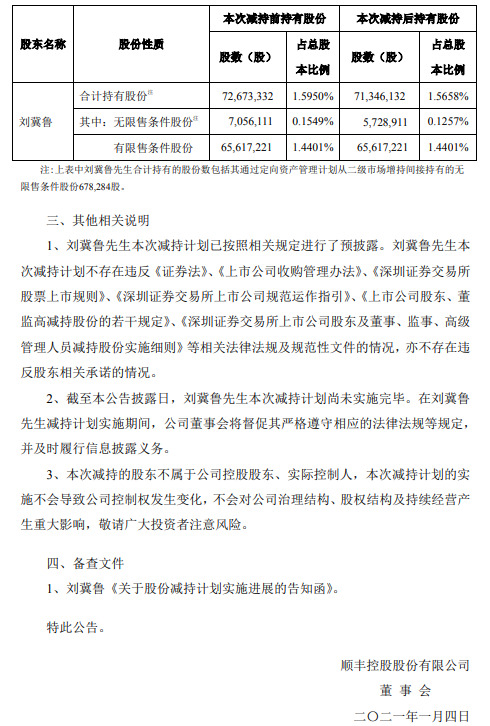 | 股东名称 | 股份性质 | 本次减持前持有股份 股数（股） | 本次减持前持有股份 占总股本比例 | 本次减持后持有股份 股数（股） | 本次减持后持有股份 占总股本比例 |
|---|---|---|---|---|---|
| 刘冀鲁 | 合计持有股份$^{注}$ | 72,673,332 | 1.5950% | 71,346,132 | 1.5658% |
| | 其中：无限售条件股份$^{注}$ | 7,056,111 | 0.1549% | 5,728,911 | 0.1257% |
| | 有限售条件股份 | 65,617,221 | 1.4401% | 65,617,221 | 1.4401% |

注：上表中刘冀鲁先生合计持有的股份数包括其通过定向资产管理计划从二级市场增持间接持有的无限售条件股份678,284股。

三、其他相关说明

1、刘冀鲁先生本次减持计划已按照相关规定进行了预披露。刘冀鲁先生本次减持计划不存在违反《证券法》、《上市公司收购管理办法》、《深圳证券交易所股票上市规则》、《深圳证券交易所上市公司规范运作指引》、《上市公司股东、董监高减持股份的若干规定》、《深圳证券交易所上市公司股东及董事、监事、高级管理人员减持股份实施细则》等相关法律法规及规范性文件的情况，亦不存在违反股东相关承诺的情况。

2、截至本公告披露日，刘冀鲁先生本次减持计划尚未实施完毕。在刘冀鲁先生减持计划实施期间，公司董事会将督促其严格遵守相应的法律法规等规定，并及时履行信息披露义务。

3、本次减持的股东不属于公司控股股东、实际控制人，本次减持计划的实施不会导致公司控制权发生变化，不会对公司治理结构、股权结构及持续经营产生重大影响，敬请广大投资者注意风险。

四、备查文件

1、刘冀鲁《关于股份减持计划实施进展的告知函》。

特此公告。

顺丰控股股份有限公司
董 事 会
二〇二一年一月四日